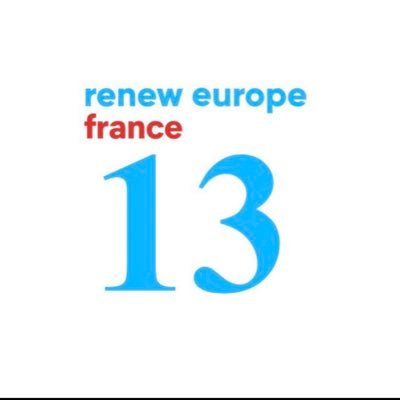 renew europe
france
13